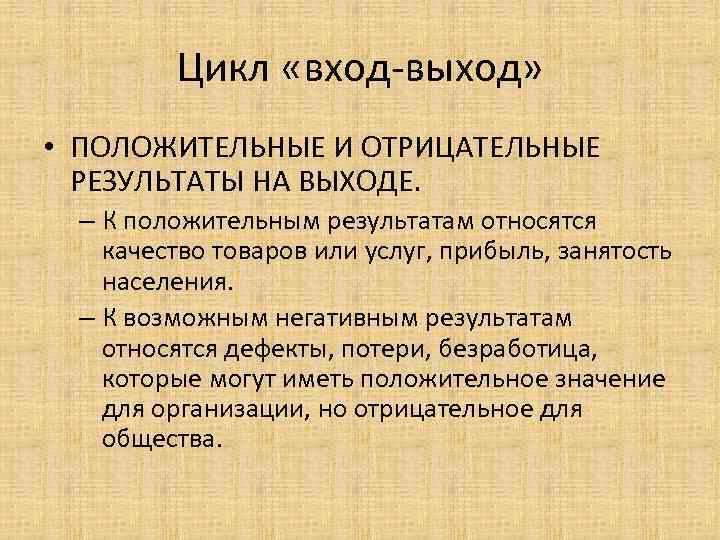 Цикл «вход-выход»

• ПОЛОЖИТЕЛЬНЫЕ И ОТРИЦАТЕЛЬНЫЕ РЕЗУЛЬТАТЫ НА ВЫХОДЕ.

– К положительным результатам относятся качество товаров или услуг, прибыль, занятость населения.

– К возможным негативным результатам относятся дефекты, потери, безработица, которые могут иметь положительное значение для организации, но отрицательное для общества.